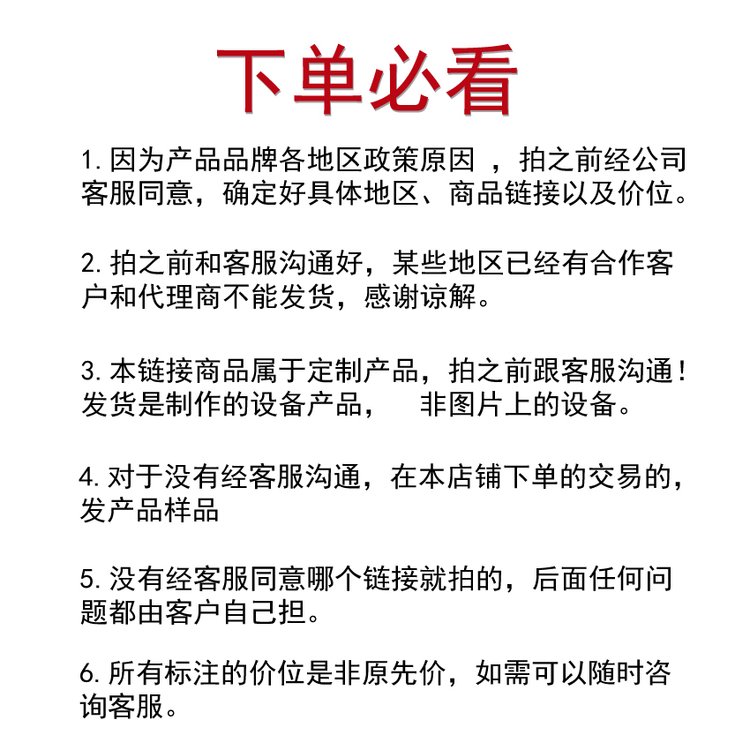 下单必看

1. 因为产品品牌各地区政策原因 ，拍之前经公司客服同意，确定好具体地区、商品链接以及价位。

2. 拍之前和客服沟通好，某些地区已经有合作客户和代理商不能发货，感谢谅解。

3. 本链接商品属于定制产品，拍之前跟客服沟通！发货是制作的设备产品， 非图片上的设备。

4. 对于没有经客服沟通，在本店铺下单的交易的，发产品样品

5. 没有经客服同意哪个链接就拍的，后面任何问题都由客户自己担。

6. 所有标注的价位是非原先价，如需可以随时咨询客服。